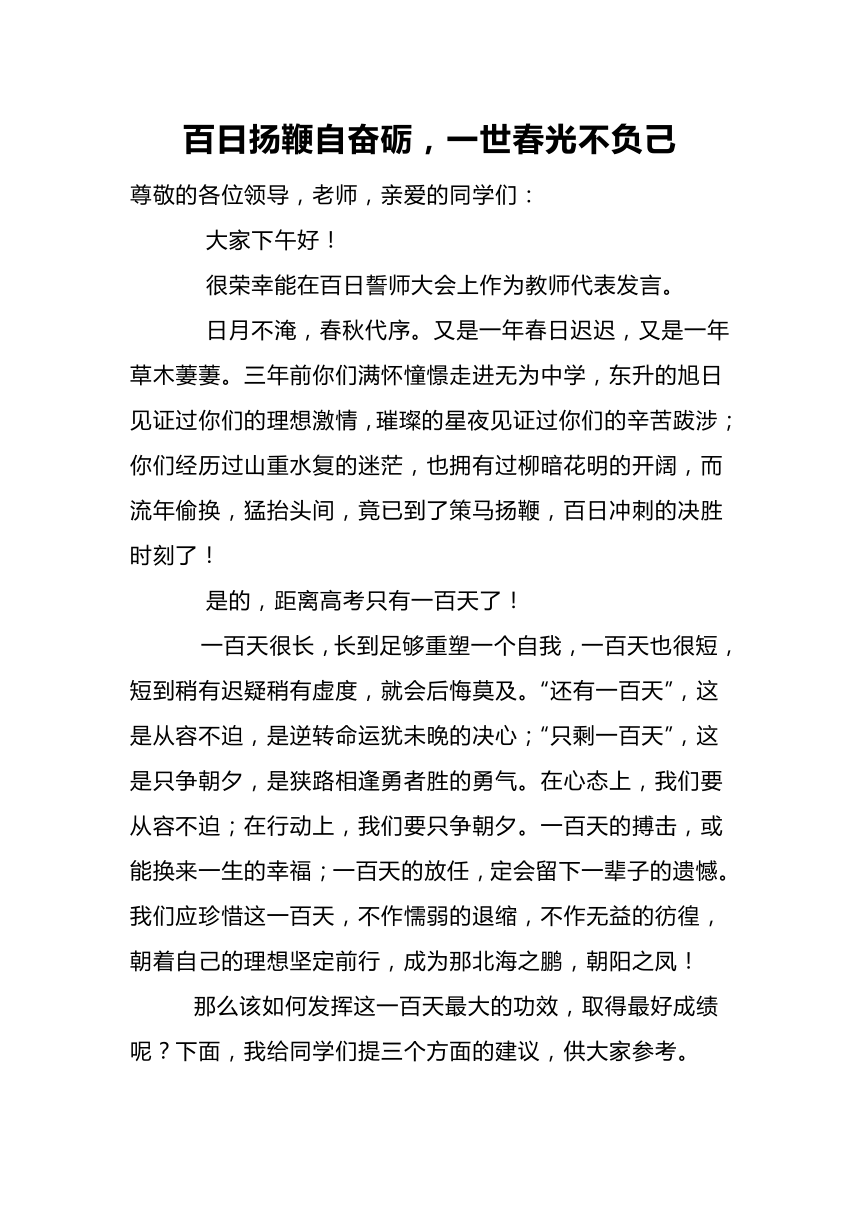 百日扬鞭自奋砺，一世春光不负己

尊敬的各位领导，老师，亲爱的同学们：

大家下午好！

很荣幸能在百日誓师大会上作为教师代表发言。

日月不淹，春秋代序。又是一年春日迟迟，又是一年草木萋萋。三年前你们满怀憧憬走进无为中学，东升的旭日见证过你们的理想激情，璀璨的星夜见证过你们的辛苦跋涉；你们经历过山重水复的迷茫，也拥有过柳暗花明的开阔，而流年偷换，猛抬头间，竟已到了策马扬鞭，百日冲刺的决胜时刻了！

是的，距离高考只有一百天了！

一百天很长，长到足够重塑一个自我，一百天也很短，短到稍有迟疑稍有虚度，就会后悔莫及。“还有一百天”，这是从容不迫，是逆转命运犹未晚的决心；“只剩一百天”，这是只争朝夕，是狭路相逢勇者胜的勇气。在心态上，我们要从容不迫；在行动上，我们要只争朝夕。一百天的搏击，或能换来一生的幸福；一百天的放任，定会留下一辈子的遗憾。我们应珍惜这一百天，不作懦弱的退缩，不作无益的彷徨，朝着自己的理想坚定前行，成为那北海之鹏，朝阳之凤！

那么该如何发挥这一百天最大的功效，取得最好成绩呢？下面，我给同学们提三个方面的建议，供大家参考。